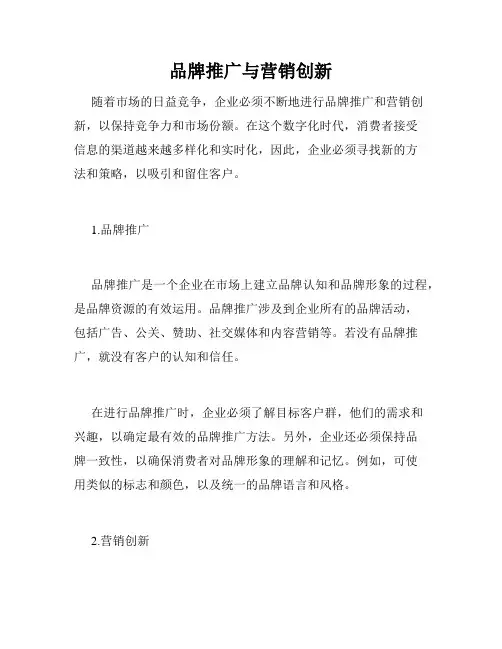 品牌推广与营销创新

随着市场的日益竞争，企业必须不断地进行品牌推广和营销创新，以保持竞争力和市场份额。在这个数字化时代，消费者接受信息的渠道越来越多样化和实时化，因此，企业必须寻找新的方法和策略，以吸引和留住客户。

1.品牌推广

品牌推广是一个企业在市场上建立品牌认知和品牌形象的过程，是品牌资源的有效运用。品牌推广涉及到企业所有的品牌活动，包括广告、公关、赞助、社交媒体和内容营销等。若没有品牌推广，就没有客户的认知和信任。

在进行品牌推广时，企业必须了解目标客户群，他们的需求和兴趣，以确定最有效的品牌推广方法。另外，企业还必须保持品牌一致性，以确保消费者对品牌形象的理解和记忆。例如，可使用类似的标志和颜色，以及统一的品牌语言和风格。

2.营销创新